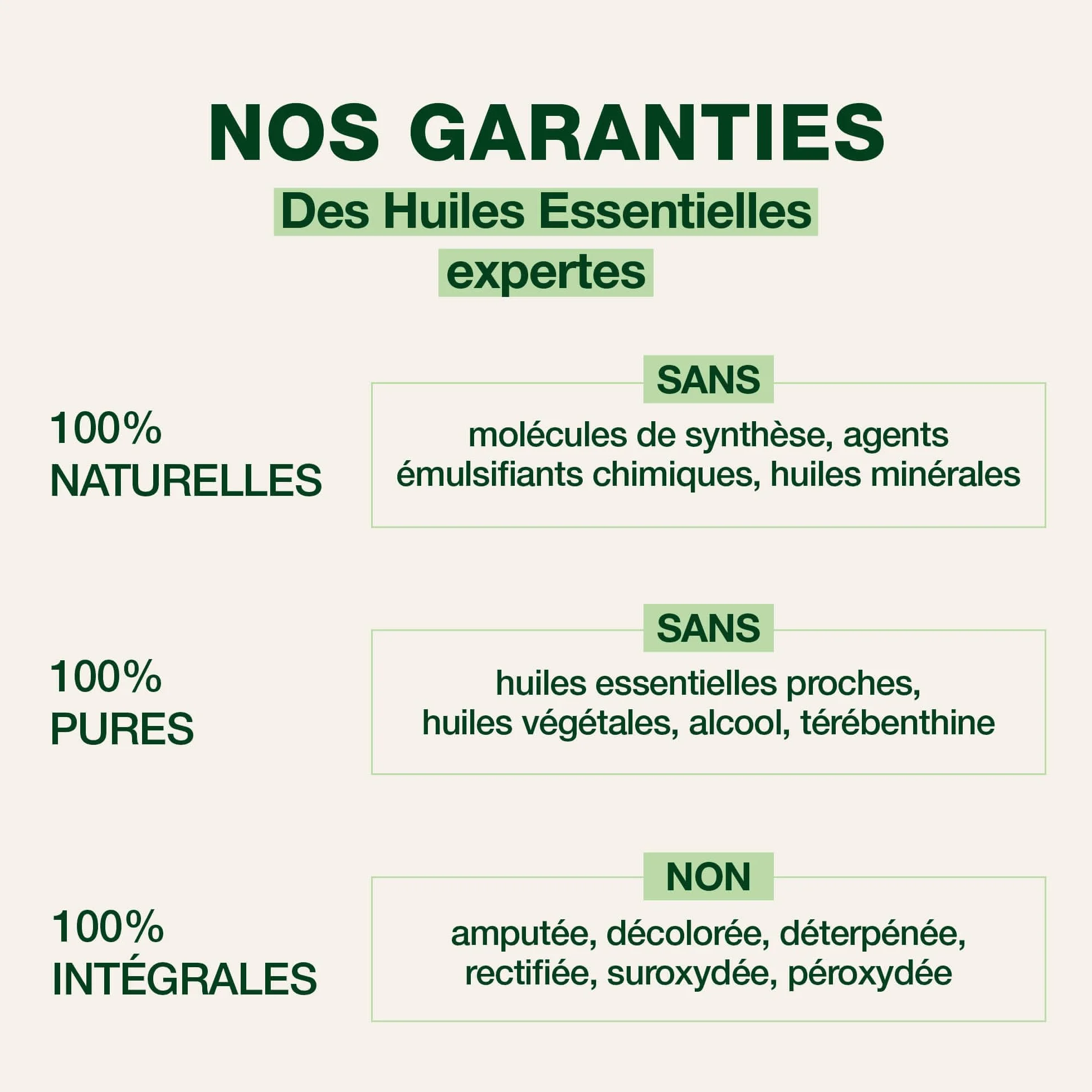 NOS GARANTIES

Des Huiles Essentielles expertes

100% NATURELLES

SANS

molécules de synthèse, agents émulsifiants chimiques, huiles minérales

100% PURES

SANS

huiles essentielles proches, huiles végétales, alcool, térébenthine

100% INTÉGRALES

NON

amputée, décolorée, déterpénée, rectifiée, suroxydée, péroxydée